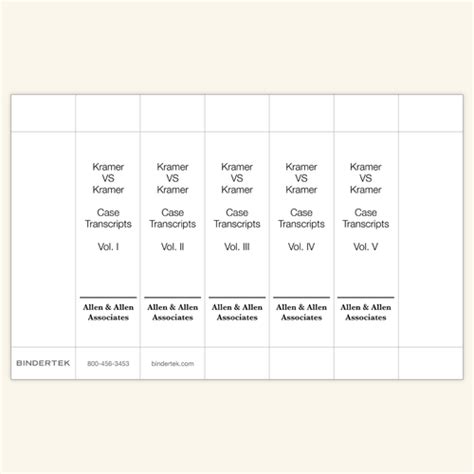 Kramer
VS
Kramer

Case
Transcripts

Vol. I

Allen & Allen
Associates

Kramer
VS
Kramer

Case
Transcripts

Vol. II

Allen & Allen
Associates

Kramer
VS
Kramer

Case
Transcripts

Vol. III

Allen & Allen
Associates

Kramer
VS
Kramer

Case
Transcripts

Vol. IV

Allen & Allen
Associates

Kramer
VS
Kramer

Case
Transcripts

Vol. V

Allen & Allen
Associates

BINDERTEK 800-456-3453 bindertek.com